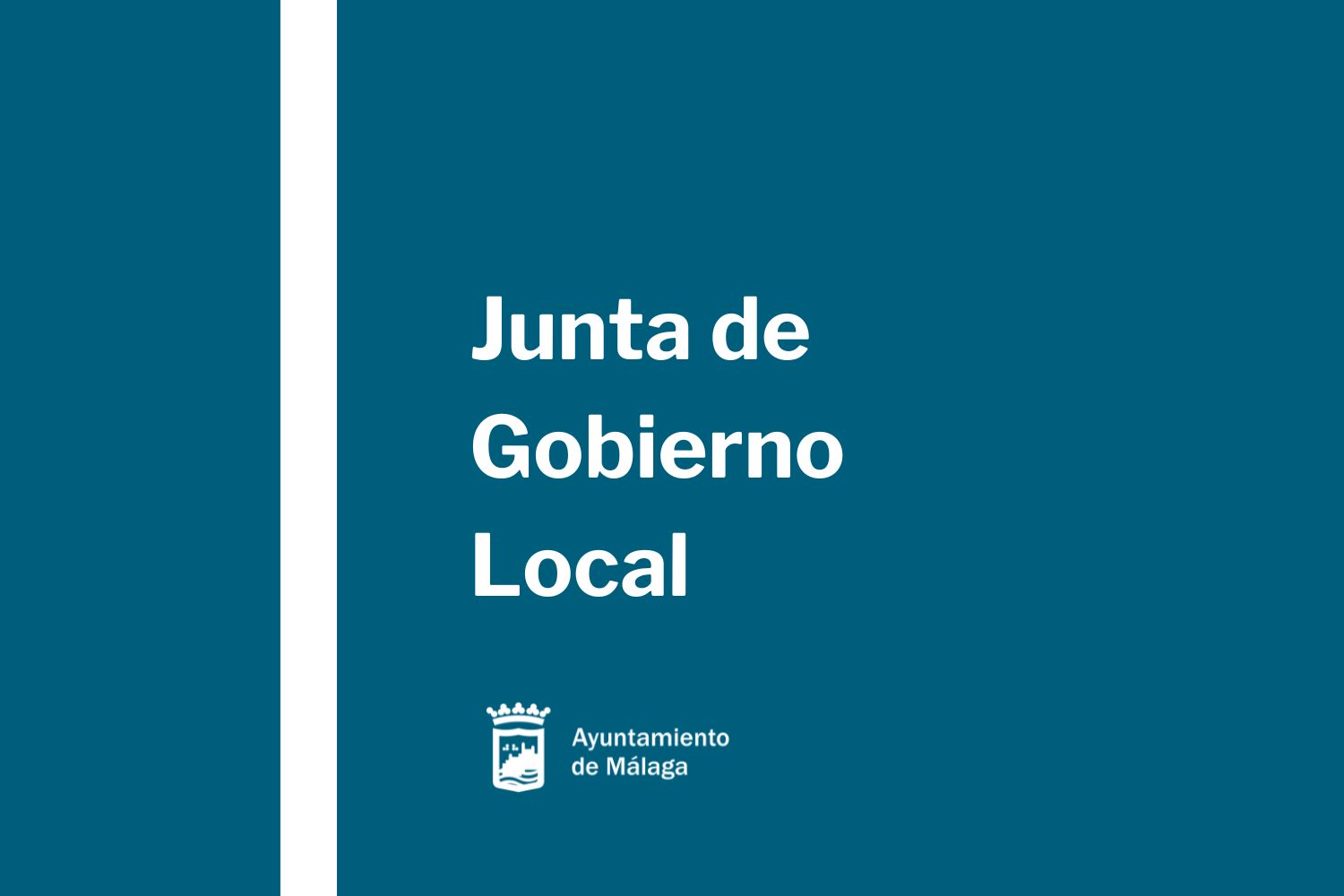 Junta de Gobierno Local

Ayuntamiento de Málaga